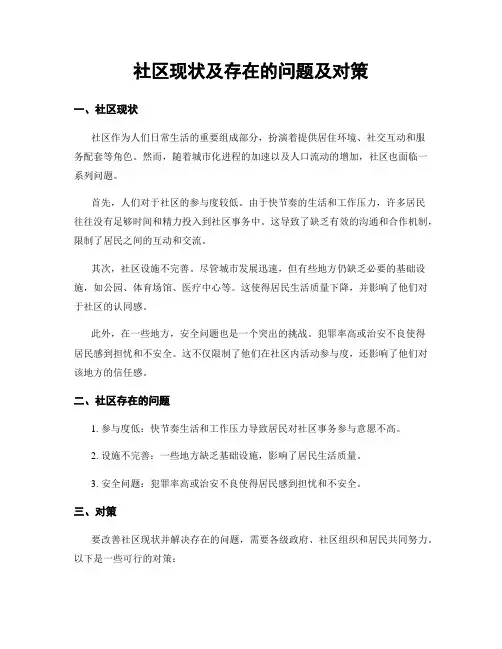 社区现状及存在的问题及对策

一、社区现状

社区作为人们日常生活的重要组成部分，扮演着提供居住环境、社交互动和服务配套等角色。然而，随着城市化进程的加速以及人口流动的增加，社区也面临一系列问题。

首先，人们对于社区的参与度较低。由于快节奏的生活和工作压力，许多居民往往没有足够时间和精力投入到社区事务中。这导致了缺乏有效的沟通和合作机制，限制了居民之间的互动和交流。

其次，社区设施不完善。尽管城市发展迅速，但有些地方仍缺乏必要的基础设施，如公园、体育场馆、医疗中心等。这使得居民生活质量下降，并影响了他们对于社区的认同感。

此外，在一些地方，安全问题也是一个突出的挑战。犯罪率高或治安不良使得居民感到担忧和不安全。这不仅限制了他们在社区内活动参与度，还影响了他们对该地方的信任感。

二、社区存在的问题

1. 参与度低：快节奏生活和工作压力导致居民对社区事务参与意愿不高。

2. 设施不完善：一些地方缺乏基础设施，影响了居民生活质量。

3. 安全问题：犯罪率高或治安不良使得居民感到担忧和不安全。

三、对策

要改善社区现状并解决存在的问题，需要各级政府、社区组织和居民共同努力。以下是一些可行的对策：